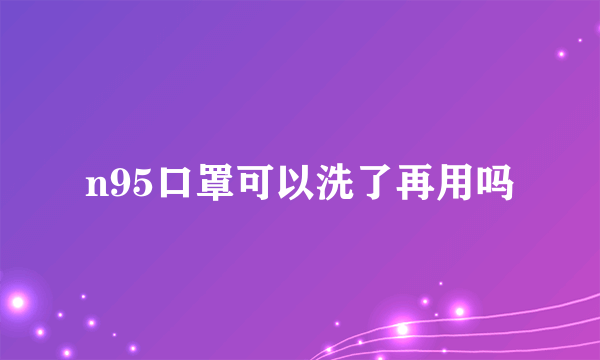 n95口罩可以洗了再用吗